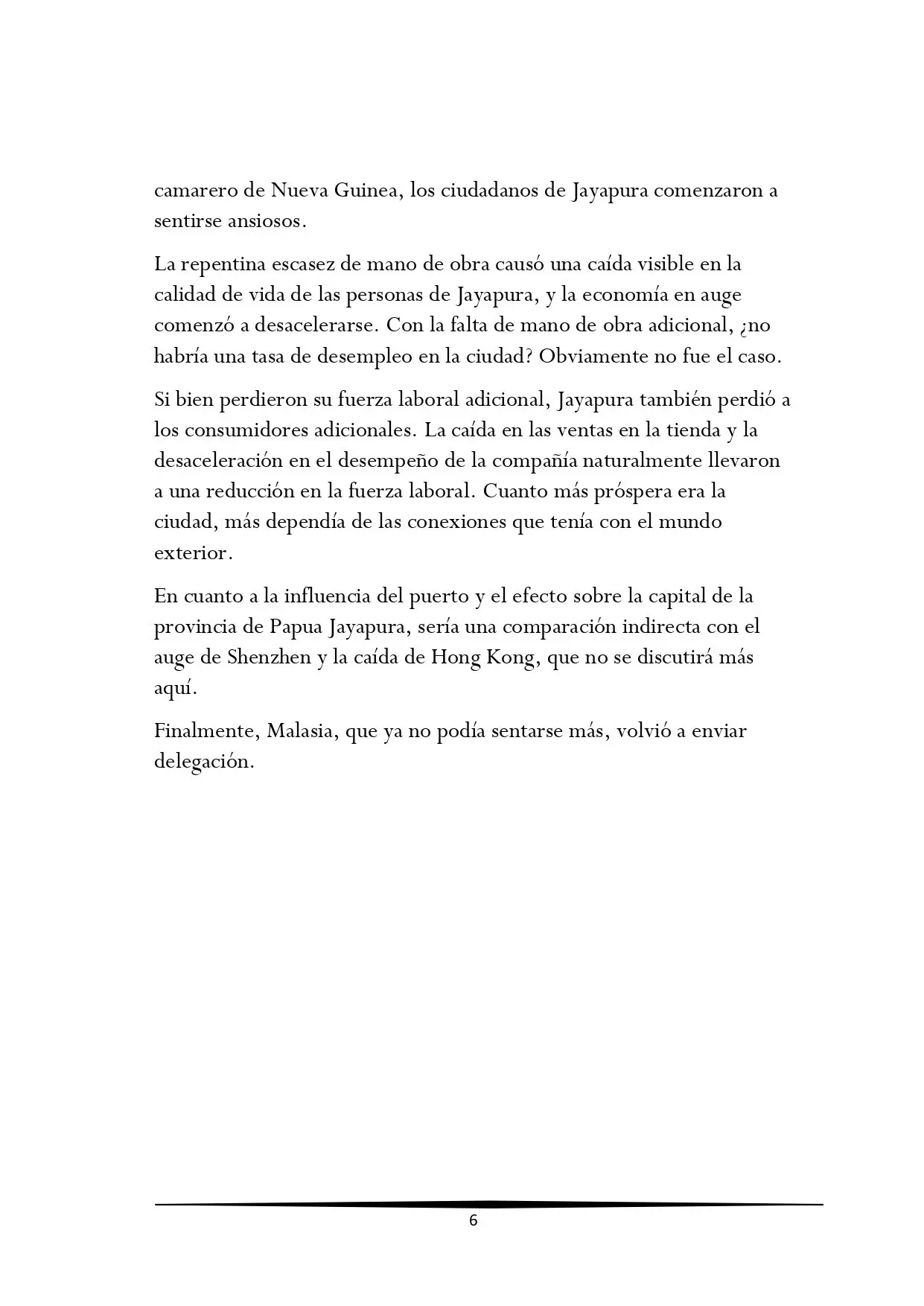 camarero de Nueva Guinea, los ciudadanos de Jayapura comenzaron a sentirse ansiosos.

La repentina escasez de mano de obra causó una caída visible en la calidad de vida de las personas de Jayapura, y la economía en auge comenzó a desacelerarse. Con la falta de mano de obra adicional, ¿no habría una tasa de desempleo en la ciudad? Obviamente no fue el caso.

Si bien perdieron su fuerza laboral adicional, Jayapura también perdió a los consumidores adicionales. La caída en las ventas en la tienda y la desaceleración en el desempeño de la compañía naturalmente llevaron a una reducción en la fuerza laboral. Cuanto más próspera era la ciudad, más dependía de las conexiones que tenía con el mundo exterior.

En cuanto a la influencia del puerto y el efecto sobre la capital de la provincia de Papua Jayapura, sería una comparación indirecta con el auge de Shenzhen y la caída de Hong Kong, que no se discutirá más aquí.

Finalmente, Malasia, que ya no podía sentarse más, volvió a enviar delegación.

6